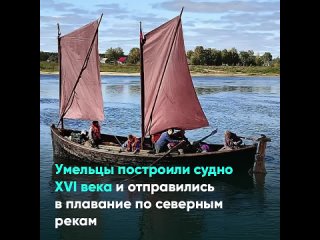 Умельцы построили судно XVI века и отправились в плавание по северным рекам